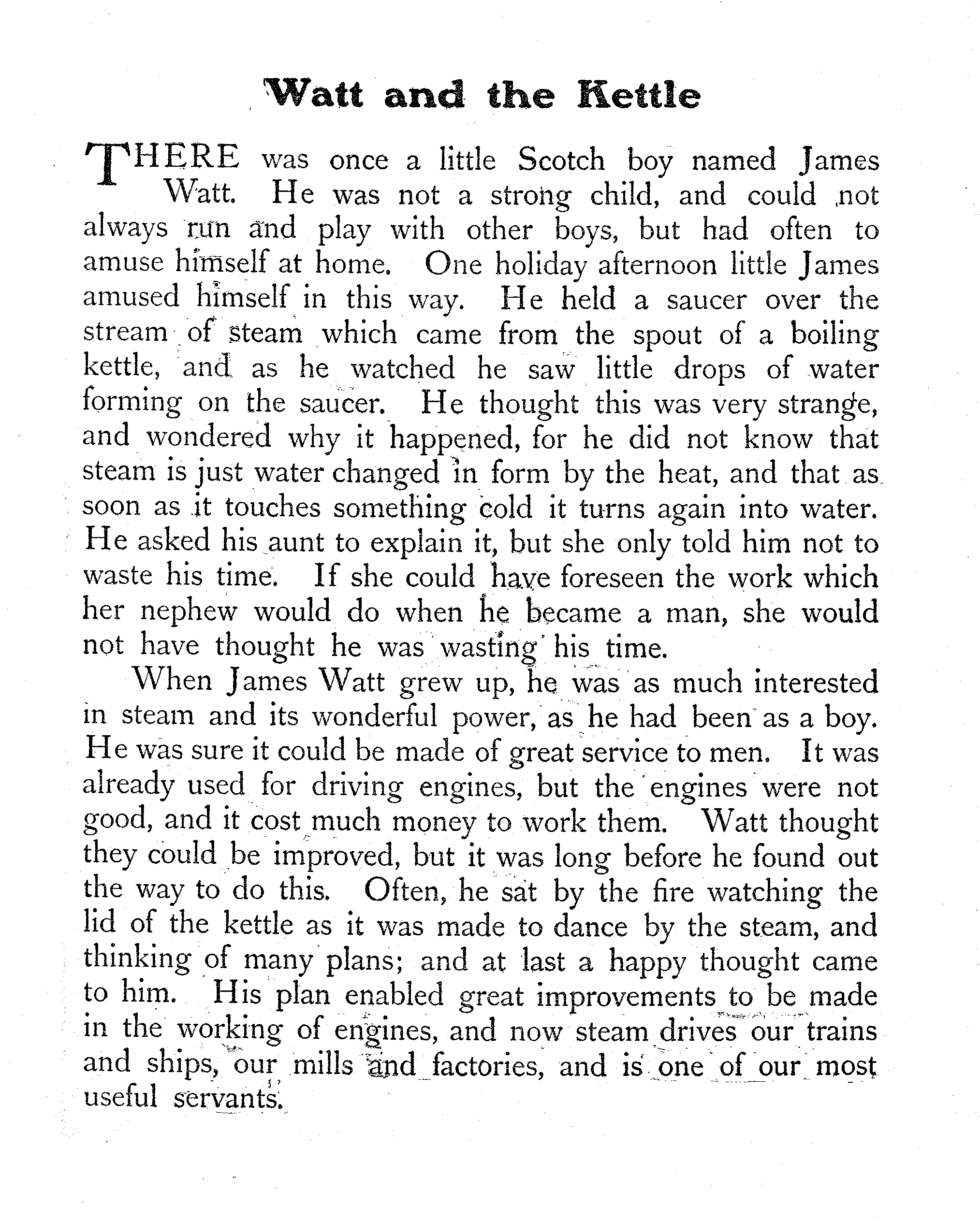 Watt and the Kettle

THERE was once a little Scotch boy named James Watt. He was not a strong child, and could not always run and play with other boys, but had often to amuse himself at home. One holiday afternoon little James amused himself in this way. He held a saucer over the stream of steam which came from the spout of a boiling kettle, and as he watched he saw little drops of water forming on the saucer. He thought this was very strange, and wondered why it happened, for he did not know that steam is just water changed in form by the heat, and that as soon as it touches something cold it turns again into water. He asked his aunt to explain it, but she only told him not to waste his time. If she could have foreseen the work which her nephew would do when he became a man, she would not have thought he was wasting his time.

When James Watt grew up, he was as much interested in steam and its wonderful power, as he had been as a boy. He was sure it could be made of great service to men. It was already used for driving engines, but the engines were not good, and it cost much money to work them. Watt thought they could be improved, but it was long before he found out the way to do this. Often, he sat by the fire watching the lid of the kettle as it was made to dance by the steam, and thinking of many plans; and at last a happy thought came to him. His plan enabled great improvements to be made in the working of engines, and now steam drives our trains and ships, our mills and factories, and is one of our most useful servants.